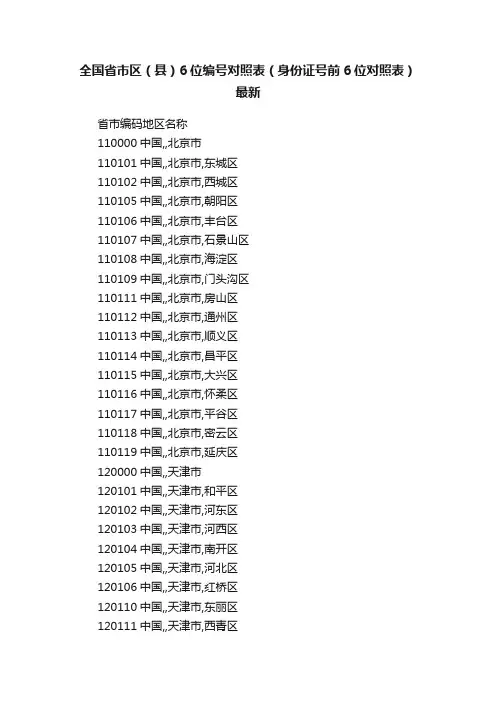 全国省市区（县）6位编号对照表（身份证号前6位对照表）最新

省市编码地区名称
110000 中国,,北京市
110101 中国,,北京市,东城区
110102 中国,,北京市,西城区
110105 中国,,北京市,朝阳区
110106 中国,,北京市,丰台区
110107 中国,,北京市,石景山区
110108 中国,,北京市,海淀区
110109 中国,,北京市,门头沟区
110111 中国,,北京市,房山区
110112 中国,,北京市,通州区
110113 中国,,北京市,顺义区
110114 中国,,北京市,昌平区
110115 中国,,北京市,大兴区
110116 中国,,北京市,怀柔区
110117 中国,,北京市,平谷区
110118 中国,,北京市,密云区
110119 中国,,北京市,延庆区
120000 中国,,天津市
120101 中国,,天津市,和平区
120102 中国,,天津市,河东区
120103 中国,,天津市,河西区
120104 中国,,天津市,南开区
120105 中国,,天津市,河北区
120106 中国,,天津市,红桥区
120110 中国,,天津市,东丽区
120111 中国,,天津市,西青区